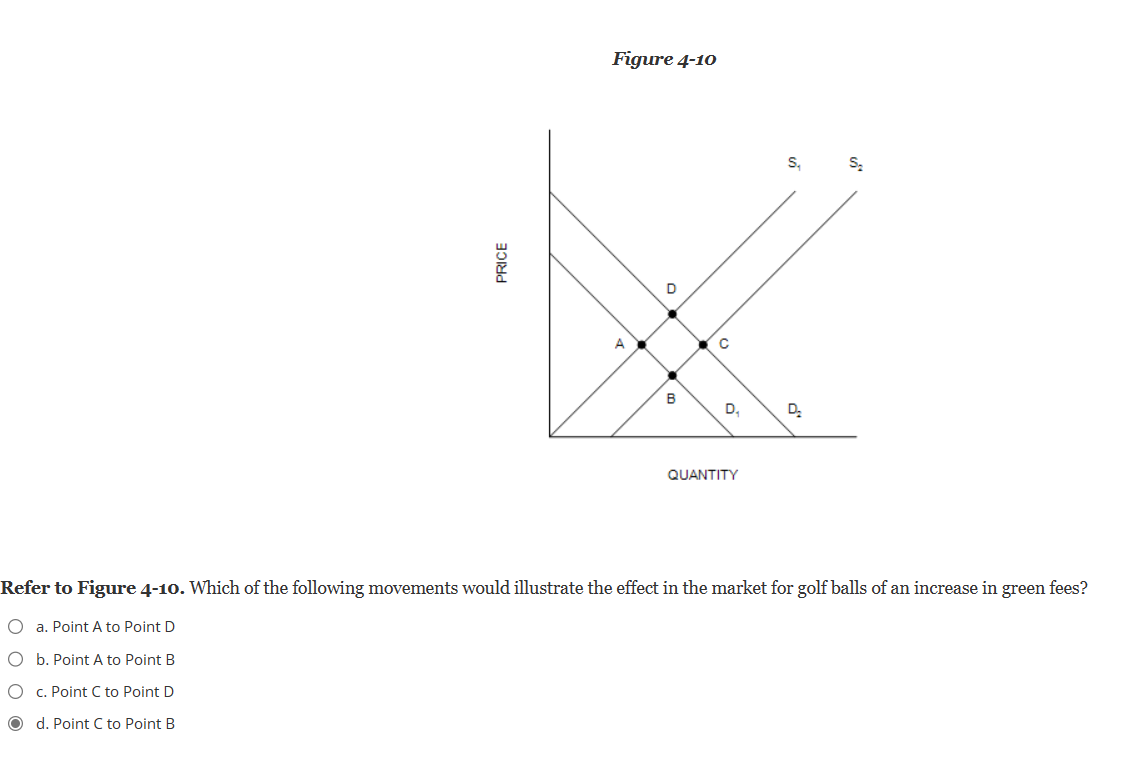 Figure 4-10

PRICE

$S_1$ $S_2$

D

A C

B

$D_1$ $D_2$

QUANTITY

Refer to Figure 4-10. Which of the following movements would illustrate the effect in the market for golf balls of an increase in green fees?

a. Point A to Point D

b. Point A to Point B

c. Point C to Point D

d. Point C to Point B